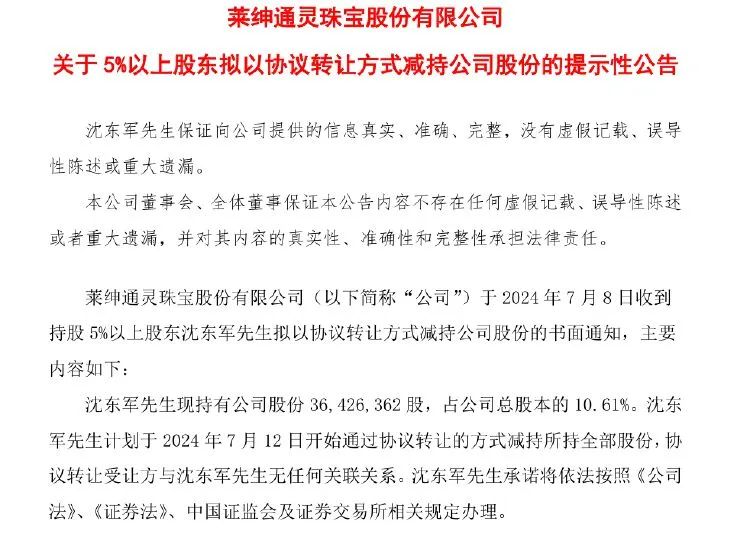 莱绅通灵珠宝股份有限公司

关于 5%以上股东拟以协议转让方式减持公司股份的提示性公告

沈东军先生保证向公司提供的信息真实、准确、完整，没有虚假记载、误导性陈述或重大遗漏。

本公司董事会、全体董事保证本公告内容不存在任何虚假记载、误导性陈述或者重大遗漏，并对其内容的真实性、准确性和完整性承担法律责任。

莱绅通灵珠宝股份有限公司（以下简称“公司”）于 2024 年 7 月 8 日收到持股 5%以上股东沈东军先生拟以协议转让方式减持公司股份的书面通知，主要内容如下：

沈东军先生现持有公司股份 36,426,362 股，占公司总股本的 10.61%。沈东军先生计划于 2024 年 7 月 12 日开始通过协议转让的方式减持所持全部股份，协议转让受让方与沈东军先生无任何关联关系。沈东军先生承诺将依法按照《公司法》、《证券法》、中国证监会及证券交易所相关规定办理。